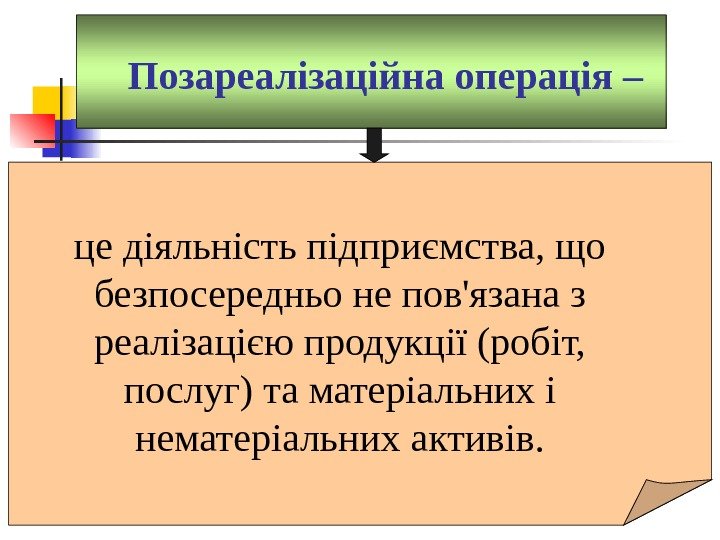 Позареалізаційна операція –

це діяльність підприємства, що безпосередньо не пов'язана з реалізацією продукції (робіт, послуг) та матеріальних і нематеріальних активів.